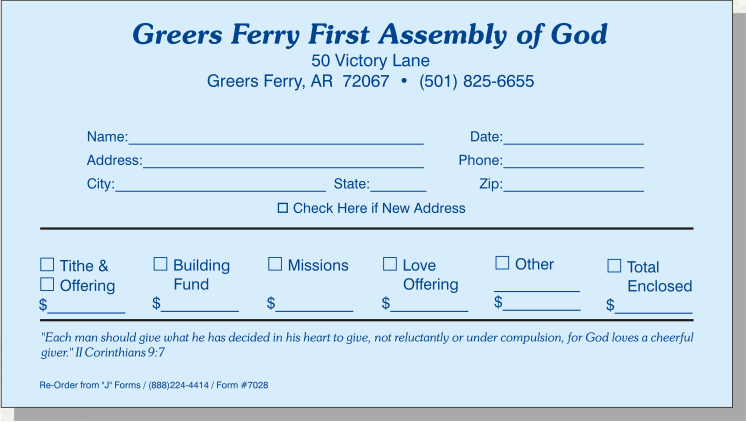 Greers Ferry First Assembly of God
50 Victory Lane
Greers Ferry, AR 72067 • (501) 825-6655

Name:____ Date:____
Address:____ Phone:____
City:____ State:____ Zip:____
☐ Check Here if New Address

☐ Tithe &
☐ Offering
$____

☐ Building Fund
$____

☐ Missions
$____

☐ Love Offering
$____

☐ Other
____
$____

☐ Total Enclosed
$____

"Each man should give what he has decided in his heart to give, not reluctantly or under compulsion, for God loves a cheerful giver." II Corinthians 9:7

Re-Order from "J" Forms / (888)224-4414 / Form #7028